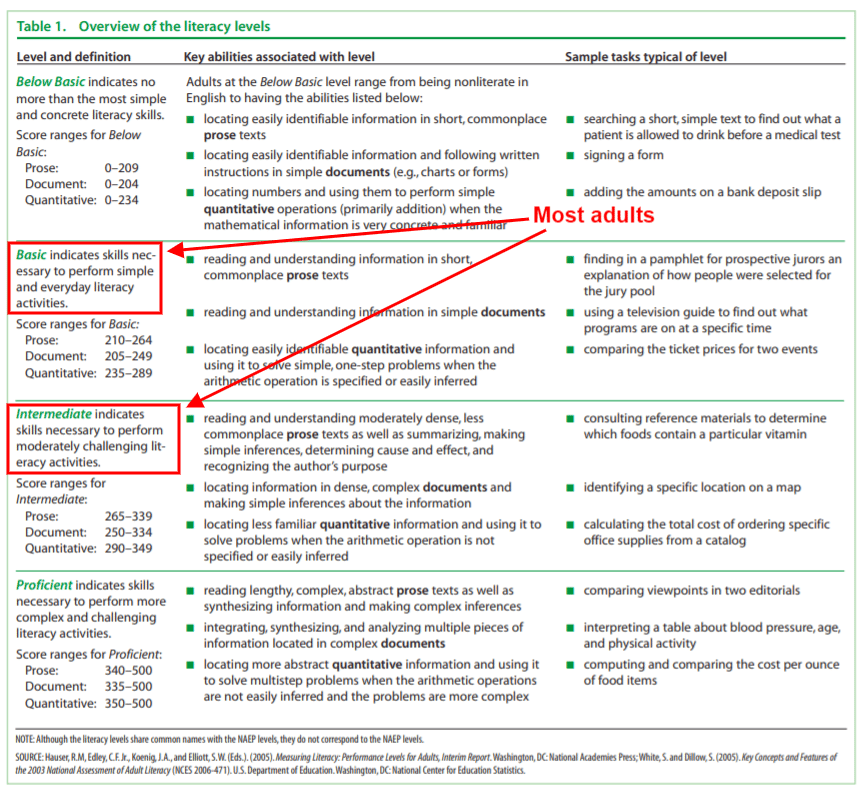 Table 1. Overview of the literacy levels

| Level and definition | Key abilities associated with level | Sample tasks typical of level |
|---|---|---|
| Below Basic indicates no more than the most simple and concrete literacy skills. Score ranges for Below Basic: Prose: 0–209 Document: 0–204 Quantitative: 0–234 | Adults at the Below Basic level range from being nonliterate in English to having the abilities listed below: ■ locating easily identifiable information in short, commonplace prose texts ■ locating easily identifiable information and following written instructions in simple documents (e.g., charts or forms) ■ locating numbers and using them to perform simple quantitative operations (primarily addition) when the mathematical information is very concrete and familiar | ■ searching a short, simple text to find out what a patient is allowed to drink before a medical test ■ signing a form ■ adding the amounts on a bank deposit slip |
| Basic indicates skills necessary to perform simple and everyday literacy activities. Score ranges for Basic: Prose: 210–264 Document: 205–249 Quantitative: 235–289 | ■ reading and understanding information in short, commonplace prose texts ■ reading and understanding information in simple documents ■ locating easily identifiable quantitative information and using it to solve simple, one-step problems when the arithmetic operation is specified or easily inferred | ■ finding in a pamphlet for prospective jurors an explanation of how people were selected for the jury pool ■ using a television guide to find out what programs are on at a specific time ■ comparing the ticket prices for two events |
| Intermediate indicates skills necessary to perform moderately challenging literacy activities. Score ranges for Intermediate: Prose: 265–339 Document: 250–334 Quantitative: 290–349 | ■ reading and understanding moderately dense, less commonplace prose texts as well as summarizing, making simple inferences, determining cause and effect, and recognizing the author's purpose ■ locating information in dense, complex documents and making simple inferences about the information ■ locating less familiar quantitative information and using it to solve problems when the arithmetic operation is not specified or easily inferred | ■ consulting reference materials to determine which foods contain a particular vitamin ■ identifying a specific location on a map ■ calculating the total cost of ordering specific office supplies from a catalog |
| Proficient indicates skills necessary to perform more complex and challenging literacy activities. Score ranges for Proficient: Prose: 340–500 Document: 335–500 Quantitative: 350–500 | ■ reading lengthy, complex, abstract prose texts as well as synthesizing information and making complex inferences ■ integrating, synthesizing, and analyzing multiple pieces of information located in complex documents ■ locating more abstract quantitative information and using it to solve multistep problems when the arithmetic operations are not easily inferred and the problems are more complex | ■ comparing viewpoints in two editorials ■ interpreting a table about blood pressure, age, and physical activity ■ computing and comparing the cost per ounce of food items |

Most adults

NOTE: Although the literacy levels share common names with the NAEP levels, they do not correspond to the NAEP levels.

SOURCE: Hauser, R.M, Edley, C.F. Jr., Koenig, J.A., and Elliott, S.W. (Eds.). (2005). Measuring Literacy: Performance Levels for Adults, Interim Report. Washington, DC: National Academies Press; White, S. and Dillow, S. (2005). Key Concepts and Features of the 2003 National Assessment of Adult Literacy (NCES 2006-471). U.S. Department of Education. Washington, DC: National Center for Education Statistics.